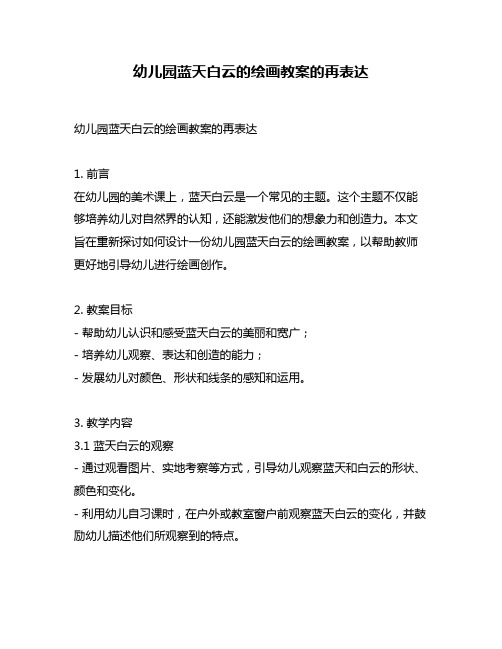 幼儿园蓝天白云的绘画教案的再表达

幼儿园蓝天白云的绘画教案的再表达

1. 前言
在幼儿园的美术课上，蓝天白云是一个常见的主题。这个主题不仅能够培养幼儿对自然界的认知，还能激发他们的想象力和创造力。本文旨在重新探讨如何设计一份幼儿园蓝天白云的绘画教案，以帮助教师更好地引导幼儿进行绘画创作。

2. 教案目标
- 帮助幼儿认识和感受蓝天白云的美丽和宽广；
- 培养幼儿观察、表达和创造的能力；
- 发展幼儿对颜色、形状和线条的感知和运用。

3. 教学内容
3.1 蓝天白云的观察
- 通过观看图片、实地考察等方式，引导幼儿观察蓝天和白云的形状、颜色和变化。
- 利用幼儿自习课时，在户外或教室窗户前观察蓝天白云的变化，并鼓励幼儿描述他们所观察到的特点。